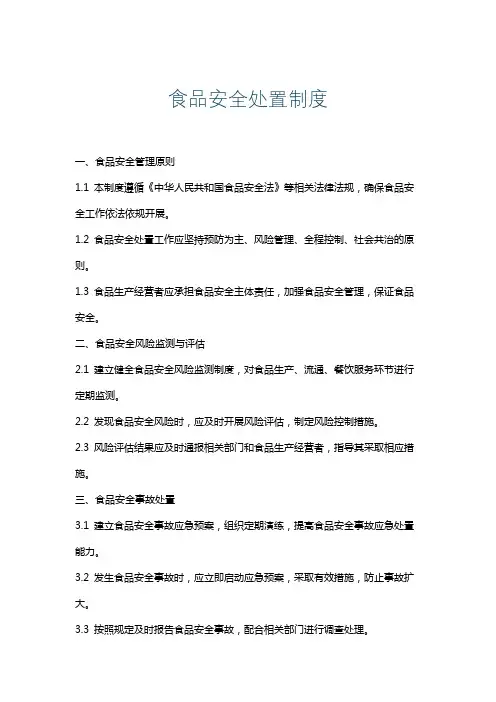 食品安全处置制度

一、食品安全管理原则

1.1 本制度遵循《中华人民共和国食品安全法》等相关法律法规，确保食品安全工作依法依规开展。

1.2 食品安全处置工作应坚持预防为主、风险管理、全程控制、社会共治的原则。

1.3 食品生产经营者应承担食品安全主体责任，加强食品安全管理，保证食品安全。

二、食品安全风险监测与评估

2.1 建立健全食品安全风险监测制度，对食品生产、流通、餐饮服务环节进行定期监测。

2.2 发现食品安全风险时，应及时开展风险评估，制定风险控制措施。

2.3 风险评估结果应及时通报相关部门和食品生产经营者，指导其采取相应措施。

三、食品安全事故处置

3.1 建立食品安全事故应急预案，组织定期演练，提高食品安全事故应急处置能力。

3.2 发生食品安全事故时，应立即启动应急预案，采取有效措施，防止事故扩大。

3.3 按照规定及时报告食品安全事故，配合相关部门进行调查处理。